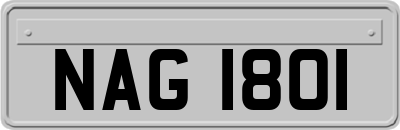 NAG 1801